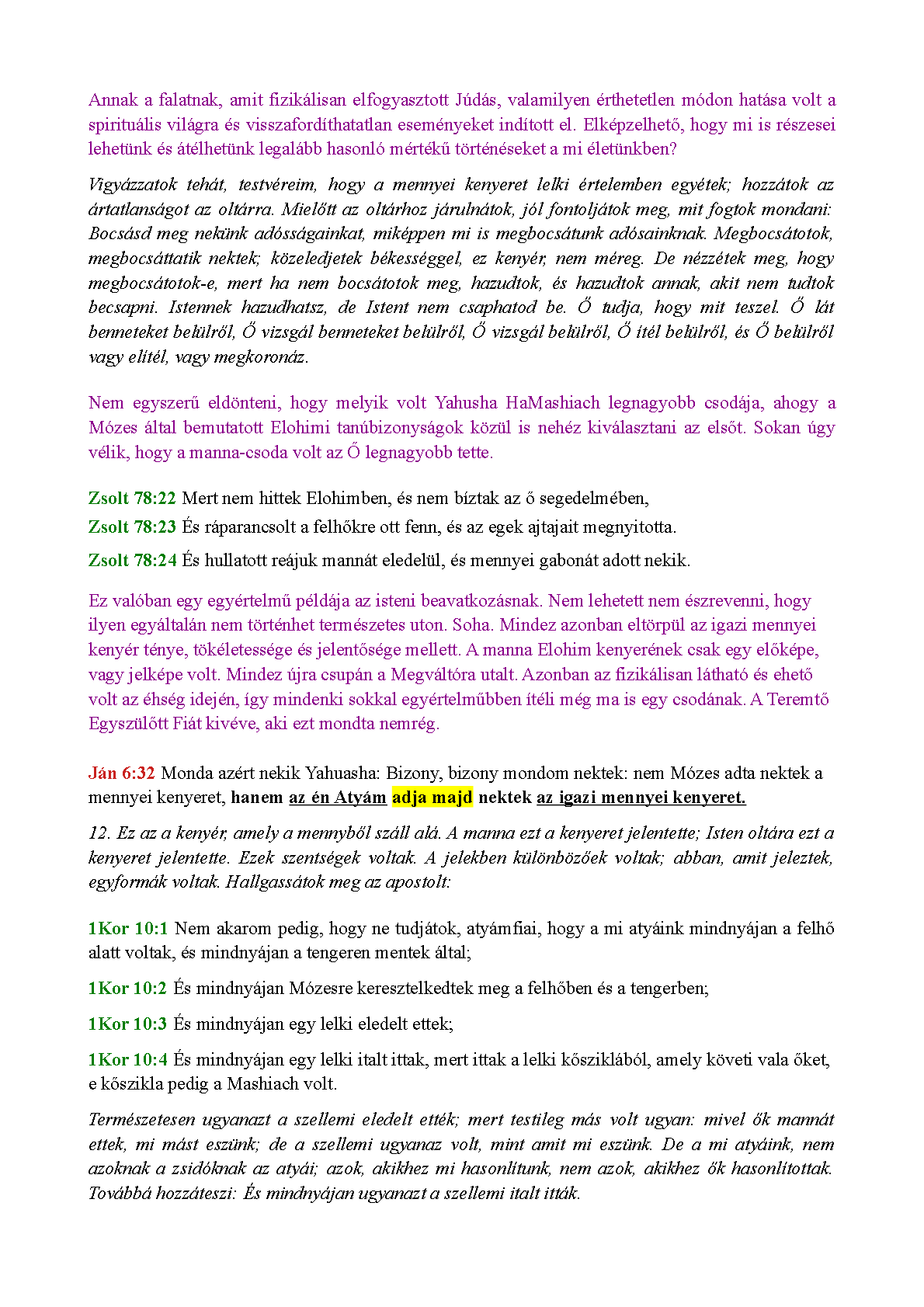 Annak a falatnak, amit fizikálisan elfogyasztott Júdás, valamilyen érthetetlen módon hatása volt a spirituális világra és visszafordíthatatlan eseményeket indított el. Elképzelhető, hogy mi is részesei lehetünk és átélhetünk legalább hasonló mértékű történéseket a mi életünkben?

Vigyázzatok tehát, testvéreim, hogy a mennyei kenyeret lelki értelemben egyétek; hozzátok az ártatlanságot az oltárra. Mielőtt az oltárhoz járulnátok, jól fontoljátok meg, mit fogtok mondani: Bocsásd meg nekünk adósságainkat, miképpen mi is megbocsátunk adósainknak. Megbocsátotok, megbocsáttatik nektek; közeledjetek békességgel, ez kenyér, nem méreg. De nézzétek meg, hogy megbocsátotok-e, mert ha nem bocsátotok meg, hazudtok, és hazudtok annak, akit nem tudtok becsapni. Istennek hazudhatsz, de Istent nem csaphatod be. Ő tudja, hogy mit teszel. Ő lát benneteket belülről, Ő vizsgál benneteket belülről, Ő vizsgál belülről, Ő ítél belülről, és Ő belülről vagy elítél, vagy megkoronáz.

Nem egyszerű eldönteni, hogy melyik volt Yahusha HaMashiach legnagyobb csodája, ahogy a Mózes által bemutatott Elohimi tanúbizonyságok közül is nehéz kiválasztani az elsőt. Sokan úgy vélik, hogy a manna-csoda volt az Ő legnagyobb tette.

Zsolt 78:22 Mert nem hittek Elohimben, és nem bíztak az ő segedelmében,

Zsolt 78:23 És ráparancsolt a felhőkre ott fenn, és az egek ajtajait megnyitotta.

Zsolt 78:24 És hullatott reájuk mannát eledelül, és mennyei gabonát adott nekik.

Ez valóban egy egyértelmű példája az isteni beavatkozásnak. Nem lehetett nem észrevenni, hogy ilyen egyáltalán nem történhet természetes uton. Soha. Mindez azonban eltörpül az igazi mennyei kenyér ténye, tökéletessége és jelentősége mellett. A manna Elohim kenyerének csak egy előképe, vagy jelképe volt. Mindez újra csupán a Megváltóra utalt. Azonban az fizikálisan látható és ehető volt az éhség idején, így mindenki sokkal egyértelműbben ítéli még ma is egy csodának. A Teremtő Egyszülött Fiát kivéve, aki ezt mondta nemrég.

Ján 6:32 Monda azért nekik Yahuasha: Bizony, bizony mondom nektek: nem Mózes adta nektek a mennyei kenyeret, hanem az én Atyám adja majd nektek az igazi mennyei kenyeret.

12. Ez az a kenyér, amely a mennyből száll alá. A manna ezt a kenyeret jelentette; Isten oltára ezt a kenyeret jelentette. Ezek szentségek voltak. A jelekben különbözőek voltak; abban, amit jeleztek, egyformák voltak. Hallgassátok meg az apostolt:

1Kor 10:1 Nem akarom pedig, hogy ne tudjátok, atyámfiai, hogy a mi atyáink mindnyájan a felhő alatt voltak, és mindnyájan a tengeren mentek által;

1Kor 10:2 És mindnyájan Mózesre keresztelkedtek meg a felhőben és a tengerben;

1Kor 10:3 És mindnyájan egy lelki eledelt ettek;

1Kor 10:4 És mindnyájan egy lelki italt ittak, mert ittak a lelki kősziklából, amely követi vala őket, e kőszikla pedig a Mashiach volt.

Természetesen ugyanazt a szellemi eledelt ették; mert testileg más volt ugyan: mivel ők mannát ettek, mi mást eszünk; de a szellemi ugyanaz volt, mint amit mi eszünk. De a mi atyáink, nem azoknak a zsidóknak az atyái; azok, akikhez mi hasonlítunk, nem azok, akikhez ők hasonlítottak. Továbbá hozzáteszi: És mindnyájan ugyanazt a szellemi italt itták.